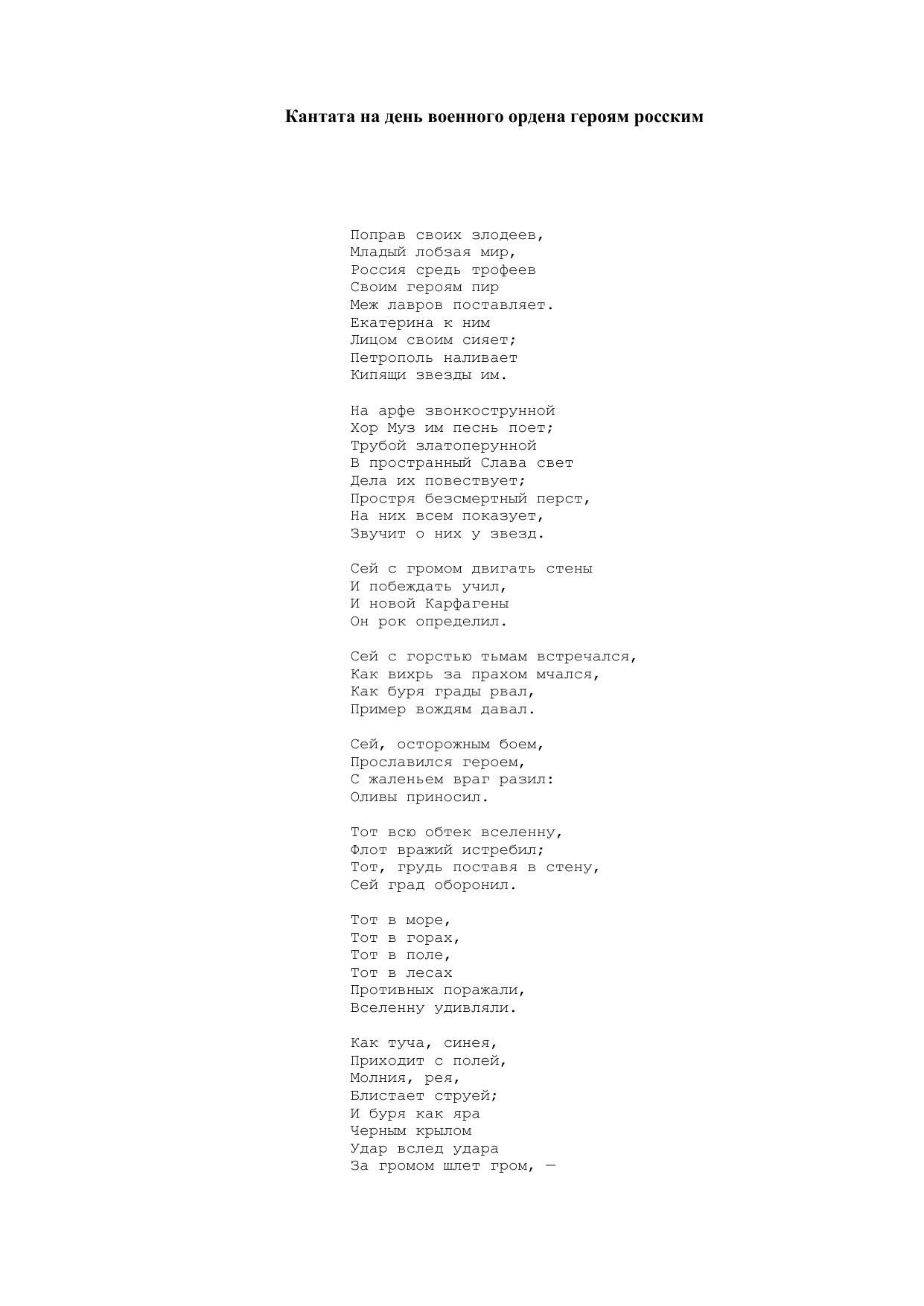 Кантата на день военного ордена героям росским

Поправ своих злодеев,
Младый лобзая мир,
Россия средь трофеев
Своим героям пир
Меж лавров поставляет.
Екатерина к ним
Лицом своим сияет;
Петрополь наливает
Кипящи звезды им.

На арфе звонкострунной
Хор Муз им песнь поет;
Трубой златоперунной
В пространный Слава свет
Дела их повествует;
Простря безсмертный перст,
На них всем показует,
Звучит о них у звезд.

Сей с громом двигать стены
И побеждать учил,
И новой Карфагены
Он рок определил.

Сей с горстью тьмам встречался,
Как вихрь за прахом мчался,
Как буря грады рвал,
Пример вождям давал.

Сей, осторожным боем,
Прославился героем,
С жаленьем враг разил:
Оливы приносил.

Тот всю обтек вселенну,
Флот вражий истребил;
Тот, грудь поставя в стену,
Сей град оборонил.

Тот в море,
Тот в горах,
Тот в поле,
Тот в лесах
Противных поражали,
Вселенну удивляли.

Как туча, синея,
Приходит с полей,
Молния, рея,
Блистает струей;
И буря как яра
Черным крылом
Удар вслед удара
За громом шлет гром, —